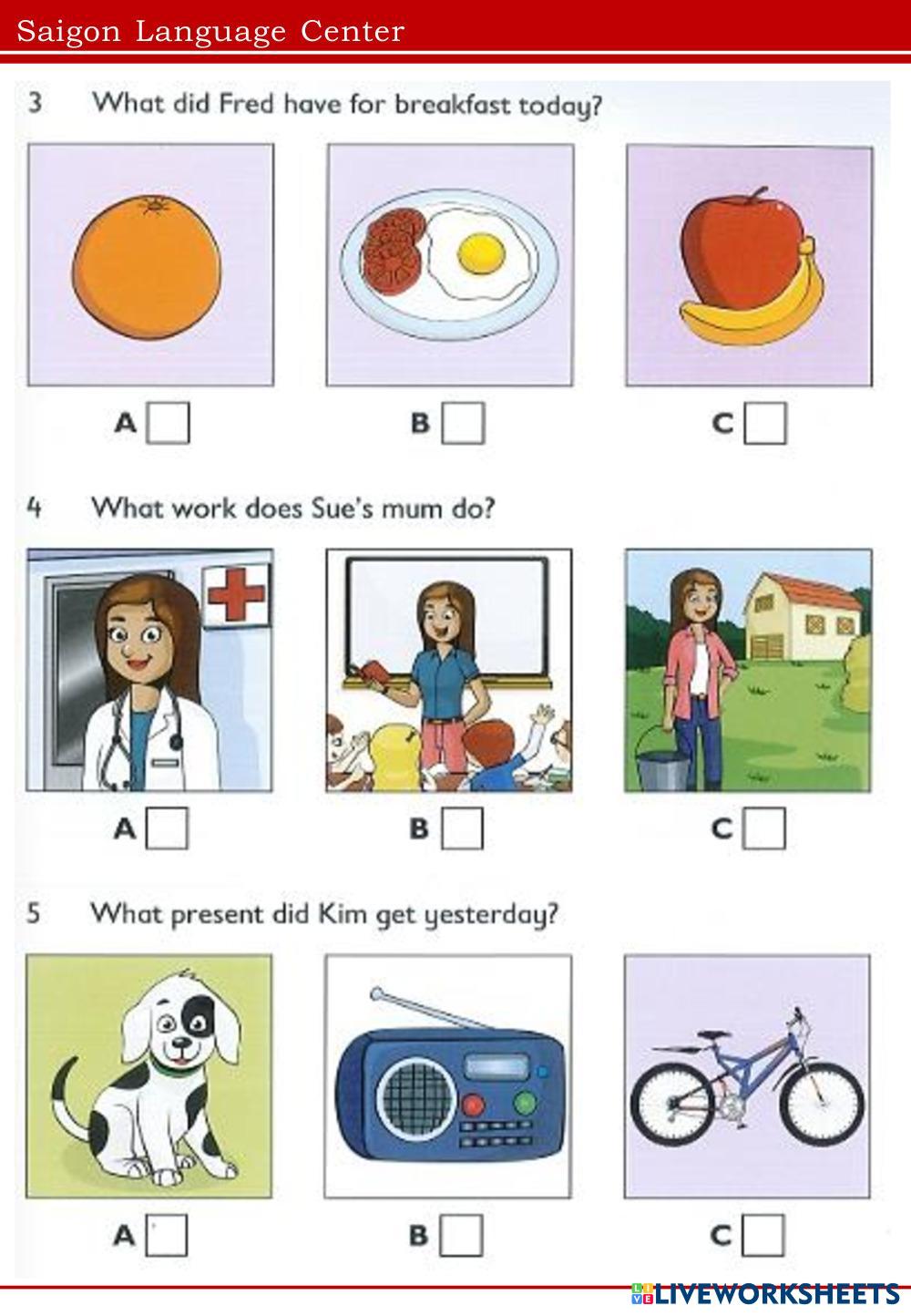 Saigon Language Center

3 What did Fred have for breakfast today?

A ☐ B ☐ C ☐

4 What work does Sue's mum do?

A ☐ B ☐ C ☐

5 What present did Kim get yesterday?

A ☐ B ☐ C ☐

LIVEWORKSHEETS